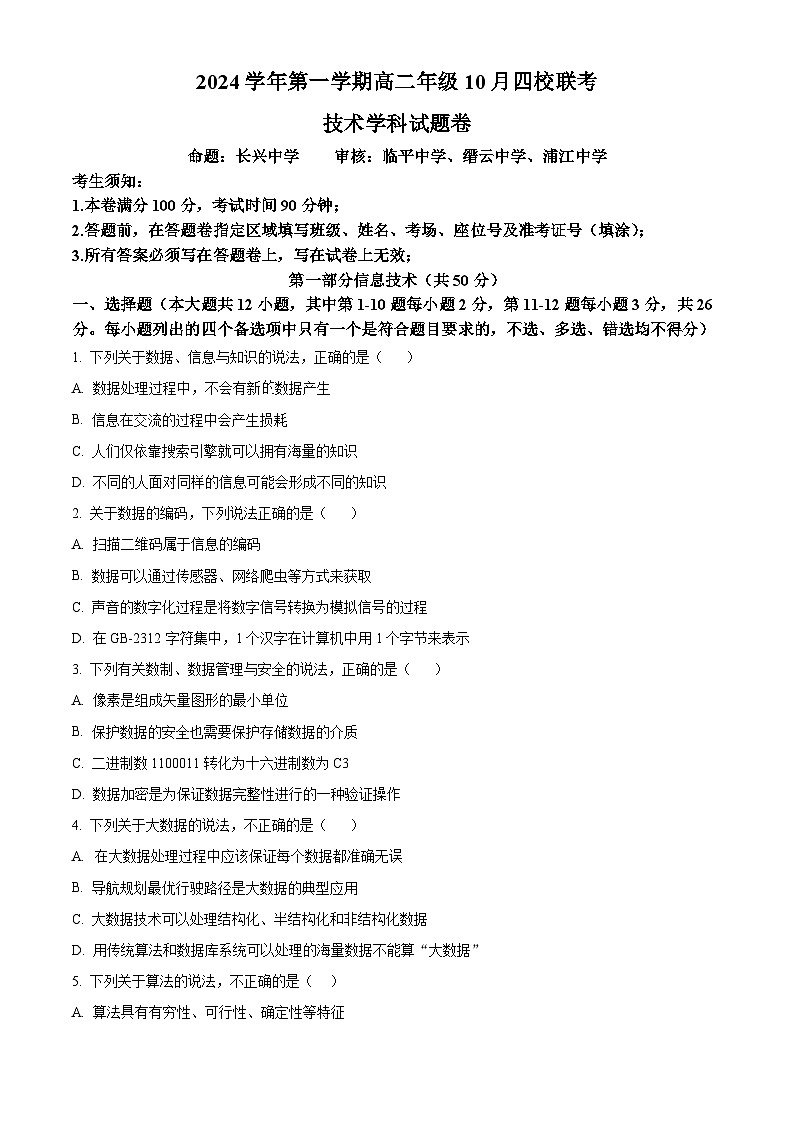 2024 学年第一学期高二年级 10 月四校联考

技术学科试题卷

命题：长兴中学　　审核：临平中学、缙云中学、浦江中学

考生须知：

1.本卷满分 100 分，考试时间 90 分钟；

2.答题前，在答题卷指定区域填写班级、姓名、考场、座位号及准考证号（填涂）；

3.所有答案必须写在答题卷上，写在试卷上无效；

第一部分信息技术（共 50 分）

一、选择题（本大题共 12 小题，其中第 1-10 题每小题 2 分，第 11-12 题每小题 3 分，共 26 分。每小题列出的四个备选项中只有一个是符合题目要求的，不选、多选、错选均不得分）

1. 下列关于数据、信息与知识的说法，正确的是（　　）

A. 数据处理过程中，不会有新的数据产生

B. 信息在交流的过程中会产生损耗

C. 人们仅依靠搜索引擎就可以拥有海量的知识

D. 不同的人面对同样的信息可能会形成不同的知识

2. 关于数据的编码，下列说法正确的是（　　）

A. 扫描二维码属于信息的编码

B. 数据可以通过传感器、网络爬虫等方式来获取

C. 声音的数字化过程是将数字信号转换为模拟信号的过程

D. 在 GB-2312 字符集中，1 个汉字在计算机中用 1 个字节来表示

3. 下列有关数制、数据管理与安全的说法，正确的是（　　）

A. 像素是组成矢量图形的最小单位

B. 保护数据的安全也需要保护存储数据的介质

C. 二进制数 1100011 转化为十六进制数为 C3

D. 数据加密是为保证数据完整性进行的一种验证操作

4. 下列关于大数据的说法，不正确的是（　　）

A. 在大数据处理过程中应该保证每个数据都准确无误

B. 导航规划最优行驶路径是大数据的典型应用

C. 大数据技术可以处理结构化、半结构化和非结构化数据

D. 用传统算法和数据库系统可以处理的海量数据不能算“大数据”

5. 下列关于算法的说法，不正确的是（　　）

A. 算法具有有穷性、可行性、确定性等特征